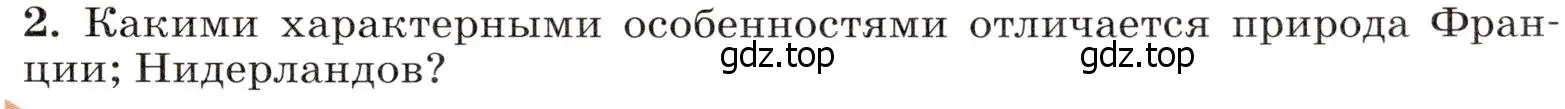 2. Какими характерными особенностями отличается природа Франции; Нидерландов?

gdz.top gdz.top